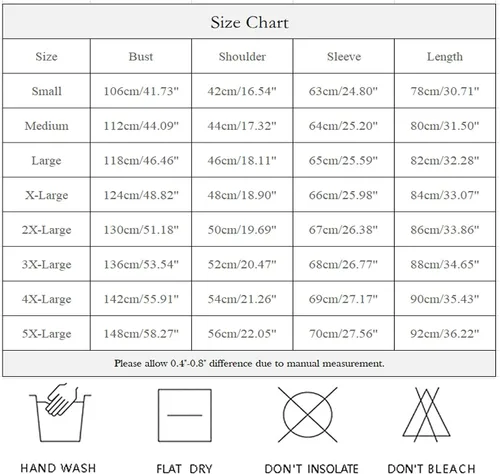 Size Chart

| Size | Bust | Shoulder | Sleeve | Length |
|---|---|---|---|---|
| Small | 106cm/41.73" | 42cm/16.54" | 63cm/24.80" | 78cm/30.71" |
| Medium | 112cm/44.09" | 44cm/17.32" | 64cm/25.20" | 80cm/31.50" |
| Large | 118cm/46.46" | 46cm/18.11" | 65cm/25.59" | 82cm/32.28" |
| X-Large | 124cm/48.82" | 48cm/18.90" | 66cm/25.98" | 84cm/33.07" |
| 2X-Large | 130cm/51.18" | 50cm/19.69" | 67cm/26.38" | 86cm/33.86" |
| 3X-Large | 136cm/53.54" | 52cm/20.47" | 68cm/26.77" | 88cm/34.65" |
| 4X-Large | 142cm/55.91" | 54cm/21.26" | 69cm/27.17" | 90cm/35.43" |
| 5X-Large | 148cm/58.27" | 56cm/22.05" | 70cm/27.56" | 92cm/36.22" |

Please allow 0.4"-0.8" difference due to manual measurement.

HAND WASH
FLAT DRY
DON'T INSOLATE
DON'T BLEACH